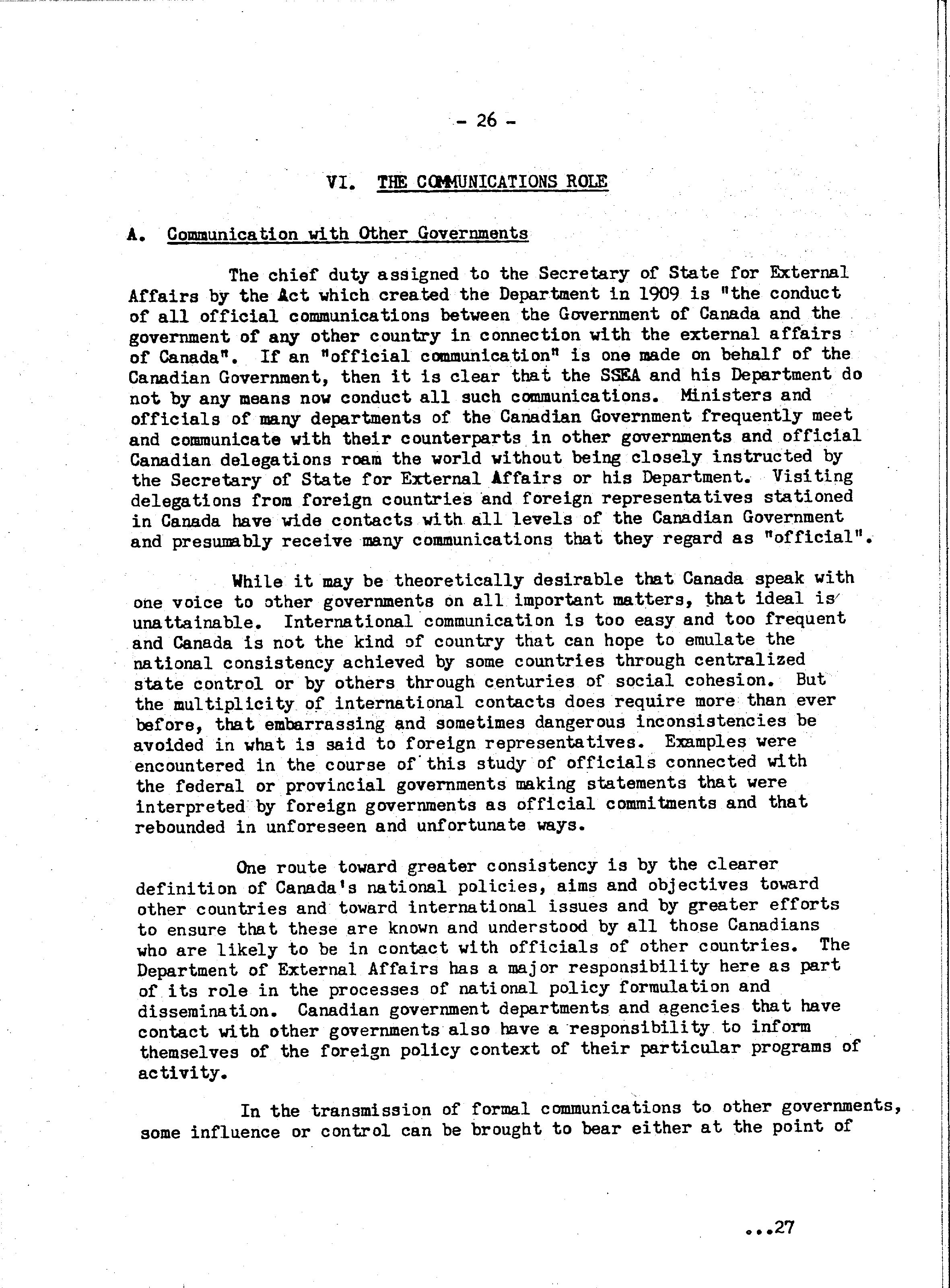 - 26 -

VI. THE COMMUNICATIONS ROLE

A. Communication with Other Governments

The chief duty assigned to the Secretary of State for External Affairs by the Act which created the Department in 1909 is "the conduct of all official communications between the Government of Canada and the government of any other country in connection with the external affairs of Canada". If an "official communication" is one made on behalf of the Canadian Government, then it is clear that the SSEA and his Department do not by any means now conduct all such communications. Ministers and officials of many departments of the Canadian Government frequently meet and communicate with their counterparts in other governments and official Canadian delegations roam the world without being closely instructed by the Secretary of State for External Affairs or his Department. Visiting delegations from foreign countries and foreign representatives stationed in Canada have wide contacts with all levels of the Canadian Government and presumably receive many communications that they regard as "official".

While it may be theoretically desirable that Canada speak with one voice to other governments on all important matters, that ideal is unattainable. International communication is too easy and too frequent and Canada is not the kind of country that can hope to emulate the national consistency achieved by some countries through centralized state control or by others through centuries of social cohesion. But the multiplicity of international contacts does require more than ever before, that embarrassing and sometimes dangerous inconsistencies be avoided in what is said to foreign representatives. Examples were encountered in the course of this study of officials connected with the federal or provincial governments making statements that were interpreted by foreign governments as official commitments and that rebounded in unforeseen and unfortunate ways.

One route toward greater consistency is by the clearer definition of Canada's national policies, aims and objectives toward other countries and toward international issues and by greater efforts to ensure that these are known and understood by all those Canadians who are likely to be in contact with officials of other countries. The Department of External Affairs has a major responsibility here as part of its role in the processes of national policy formulation and dissemination. Canadian government departments and agencies that have contact with other governments also have a responsibility to inform themselves of the foreign policy context of their particular programs of activity.

In the transmission of formal communications to other governments, some influence or control can be brought to bear either at the point of

...27